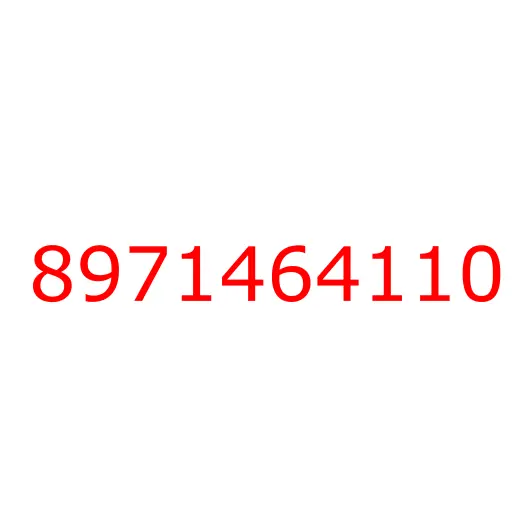 8971464110